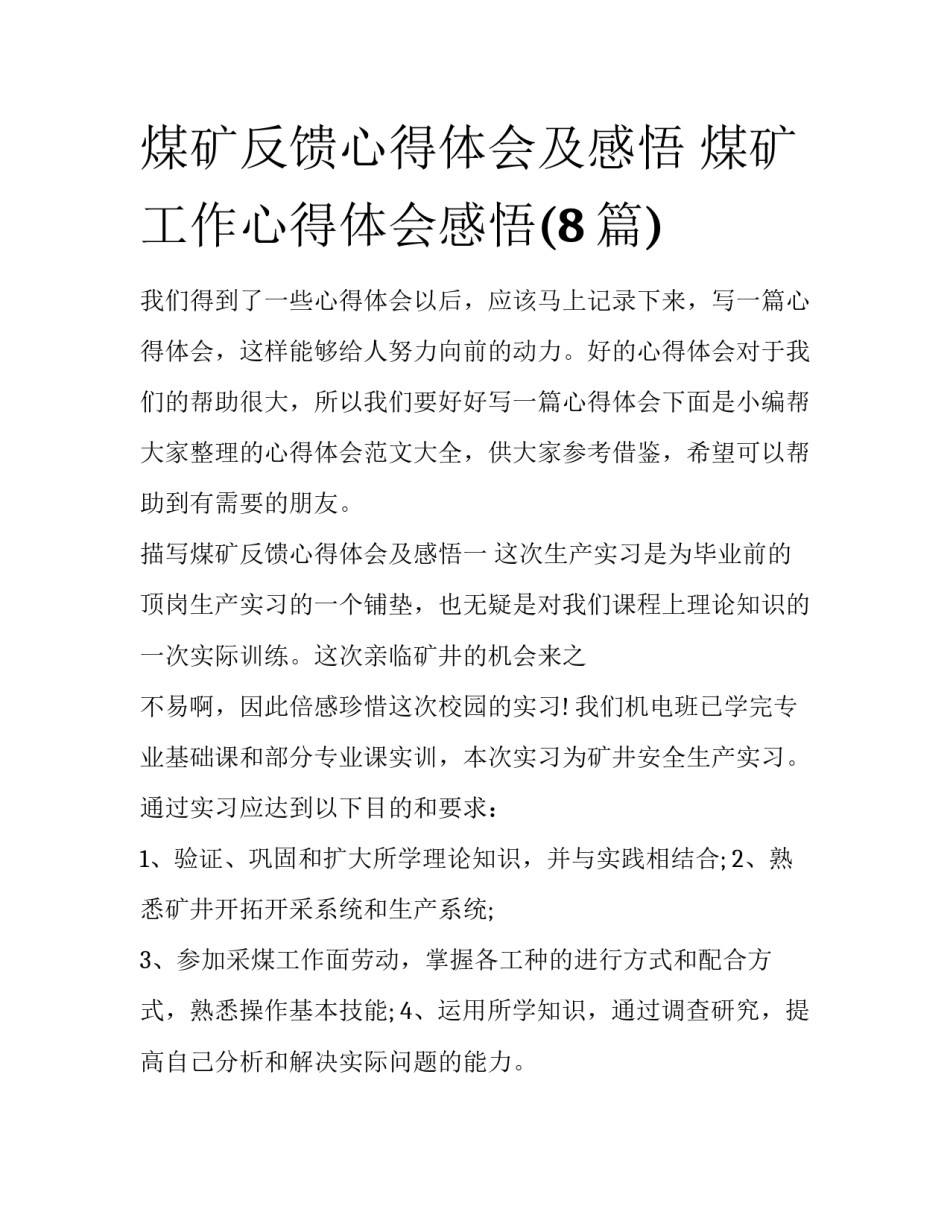 煤矿反馈心得体会及感悟 煤矿工作心得体会感悟(8 篇)

我们得到了一些心得体会以后，应该马上记录下来，写一篇心得体会，这样能够给人努力向前的动力。好的心得体会对于我们的帮助很大，所以我们要好好写一篇心得体会下面是小编帮大家整理的心得体会范文大全，供大家参考借鉴，希望可以帮助到有需要的朋友。

描写煤矿反馈心得体会及感悟一 这次生产实习是为毕业前的顶岗生产实习的一个铺垫，也无疑是对我们课程上理论知识的一次实际训练。这次亲临矿井的机会来之

不易啊，因此倍感珍惜这次校园的实习! 我们机电班已学完专业基础课和部分专业课实训，本次实习为矿井安全生产实习。通过实习应达到以下目的和要求：

1、验证、巩固和扩大所学理论知识，并与实践相结合; 2、熟悉矿井开拓开采系统和生产系统;

3、参加采煤工作面劳动，掌握各工种的进行方式和配合方式，熟悉操作基本技能; 4、运用所学知识，通过调查研究，提高自己分析和解决实际问题的能力。